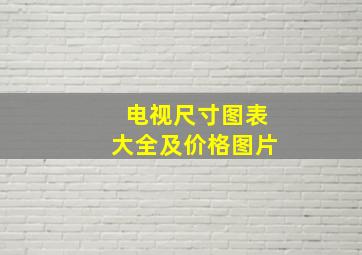 电视尺寸图表
大全及价格图片